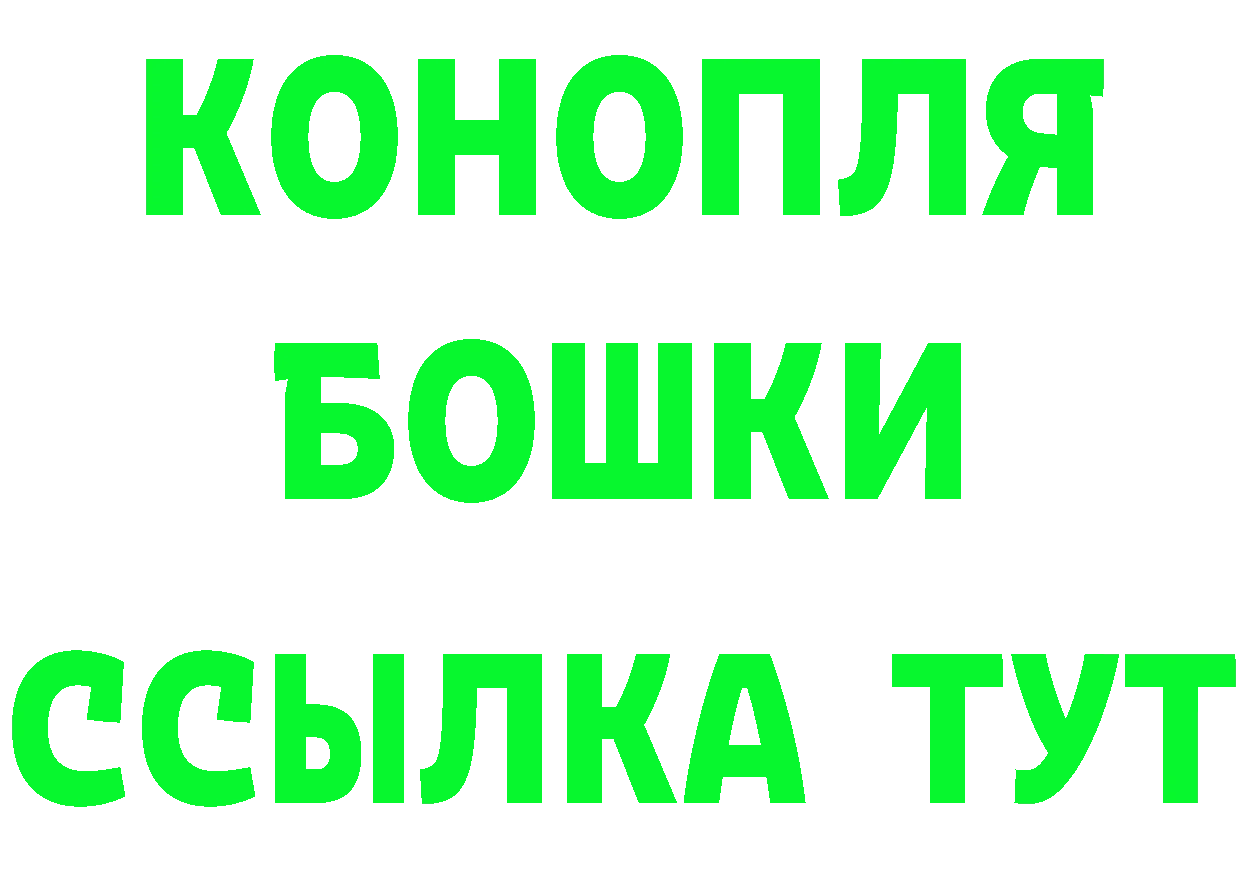 КОНОПЛЯ
БОШКИ
ССЫЛКА ТУТ